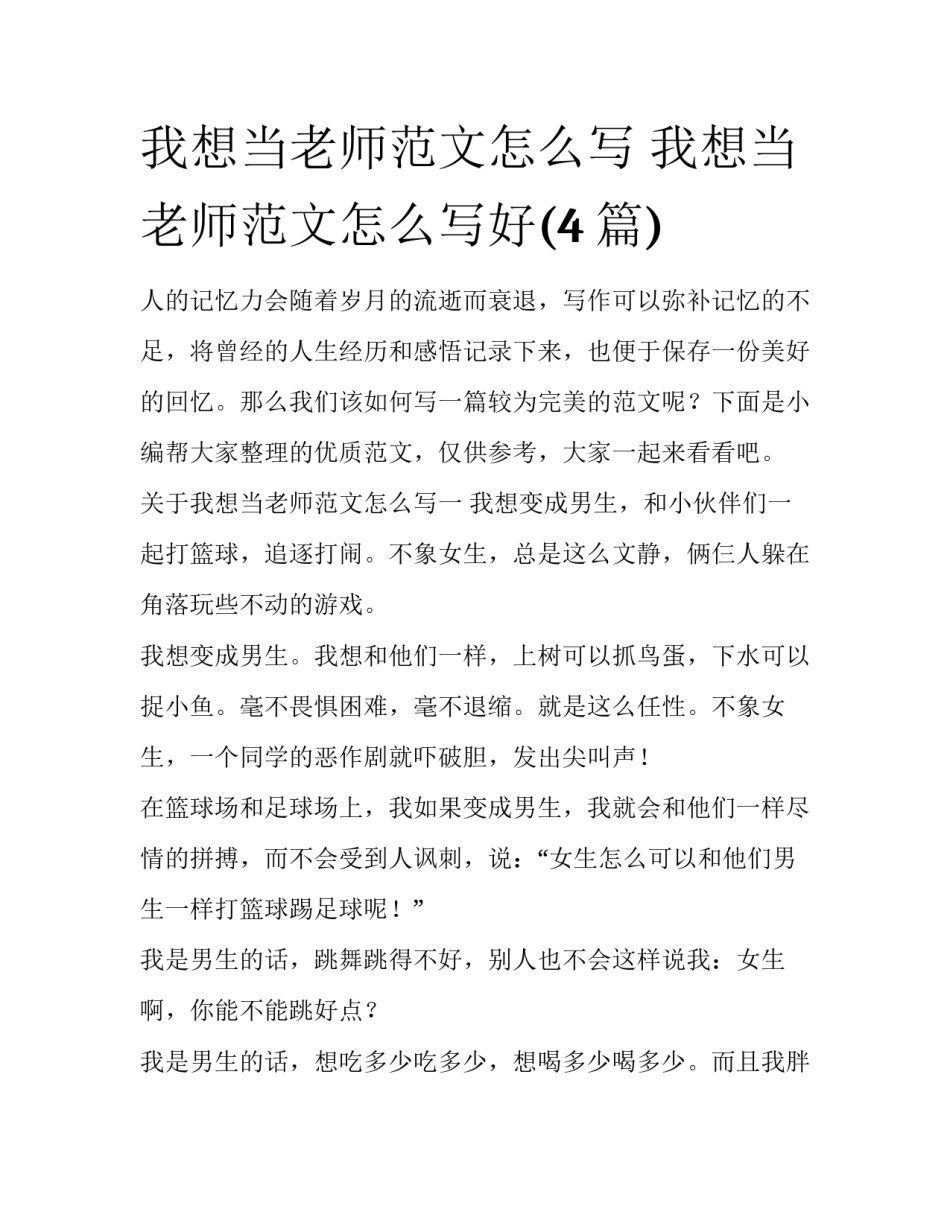 我想当老师范文怎么写 我想当老师范文怎么写好(4 篇)

人的记忆力会随着岁月的流逝而衰退，写作可以弥补记忆的不足，将曾经的人生经历和感悟记录下来，也便于保存一份美好的回忆。那么我们该如何写一篇较为完美的范文呢？下面是小编帮大家整理的优质范文，仅供参考，大家一起来看看吧。

关于我想当老师范文怎么写一 我想变成男生，和小伙伴们一起打篮球，追逐打闹。不象女生，总是这么文静，俩仨人躲在角落玩些不动的游戏。

我想变成男生。我想和他们一样，上树可以抓鸟蛋，下水可以捉小鱼。毫不畏惧困难，毫不退缩。就是这么任性。不象女生，一个同学的恶作剧就吓破胆，发出尖叫声！

在篮球场和足球场上，我如果变成男生，我就会和他们一样尽情的拼搏，而不会受到人讽刺，说：“女生怎么可以和他们男生一样打篮球踢足球呢！”

我是男生的话，跳舞跳得不好，别人也不会这样说我：女生啊，你能不能跳好点？

我是男生的话，想吃多少吃多少，想喝多少喝多少。而且我胖